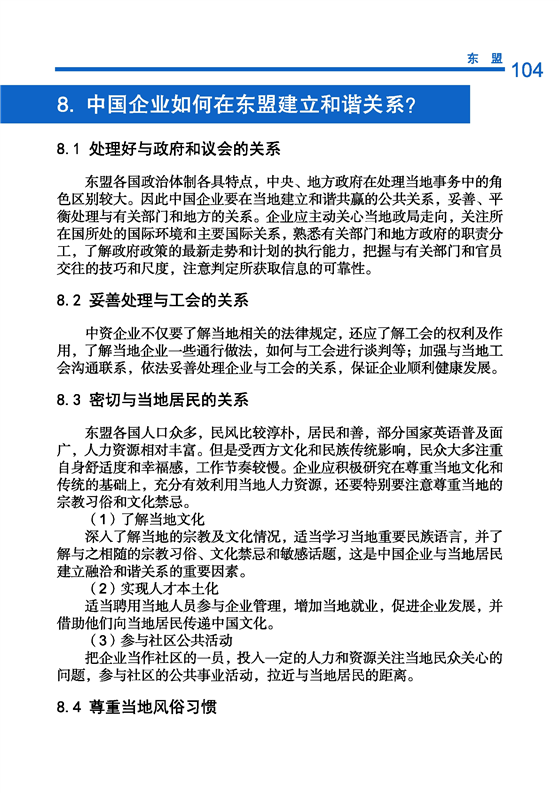 东 盟 104

8. 中国企业如何在东盟建立和谐关系？

8.1 处理好与政府和议会的关系

东盟各国政治体制各具特点，中央、地方政府在处理当地事务中的角色区别较大。因此中国企业要在当地建立和谐共赢的公共关系，妥善、平衡处理与有关部门和地方的关系。企业应主动关心当地政局走向，关注所在国所处的国际环境和主要国际关系，熟悉有关部门和地方政府的职责分工，了解政府政策的最新走势和计划的执行能力，把握与有关部门和官员交往的技巧和尺度，注意判定所获取信息的可靠性。

8.2 妥善处理与工会的关系

中资企业不仅要了解当地相关的法律规定，还应了解工会的权利及作用，了解当地企业一些通行做法，如何与工会进行谈判等；加强与当地工会沟通联系，依法妥善处理企业与工会的关系，保证企业顺利健康发展。

8.3 密切与当地居民的关系

东盟各国人口众多，民风比较淳朴，居民和善，部分国家英语普及面广，人力资源相对丰富。但是受西方文化和民族传统影响，民众大多注重自身舒适度和幸福感，工作节奏较慢。企业应积极研究在尊重当地文化和传统的基础上，充分有效利用当地人力资源，还要特别要注意尊重当地的宗教习俗和文化禁忌。

（1）了解当地文化

深入了解当地的宗教及文化情况，适当学习当地重要民族语言，并了解与之相随的宗教习俗、文化禁忌和敏感话题，这是中国企业与当地居民建立融洽和谐关系的重要因素。

（2）实现人才本土化

适当聘用当地人员参与企业管理，增加当地就业，促进企业发展，并借助他们向当地居民传递中国文化。

（3）参与社区公共活动

把企业当作社区的一员，投入一定的人力和资源关注当地民众关心的问题，参与社区的公共事业活动，拉近与当地居民的距离。

8.4 尊重当地风俗习惯